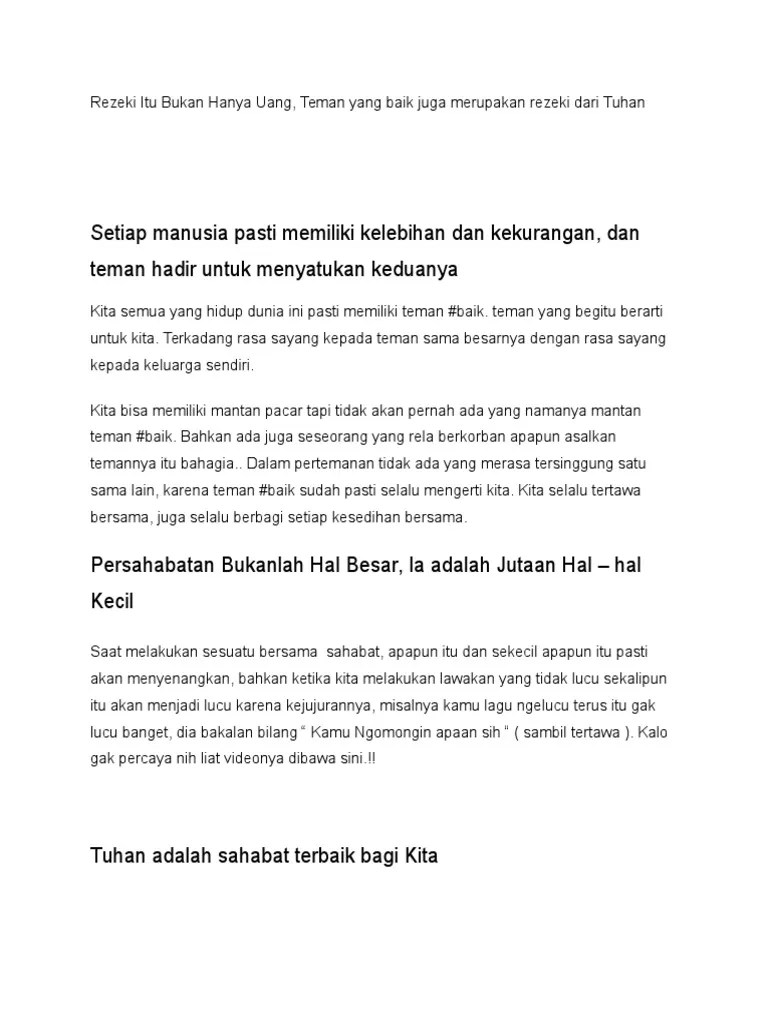 Rezeki Itu Bukan Hanya Uang, Teman yang baik juga merupakan rezeki dari Tuhan

Setiap manusia pasti memiliki kelebihan dan kekurangan, dan teman hadir untuk menyatukan keduanya

Kita semua yang hidup dunia ini pasti memiliki teman #baik. teman yang begitu berarti untuk kita. Terkadang rasa sayang kepada teman sama besarnya dengan rasa sayang kepada keluarga sendiri.

Kita bisa memiliki mantan pacar tapi tidak akan pernah ada yang namanya mantan teman #baik. Bahkan ada juga seseorang yang rela berkorban apapun asalkan temannya itu bahagia.. Dalam pertemanan tidak ada yang merasa tersinggung satu sama lain, karena teman #baik sudah pasti selalu mengerti kita. Kita selalu tertawa bersama, juga selalu berbagi setiap kesedihan bersama.

Persahabatan Bukanlah Hal Besar, Ia adalah Jutaan Hal – hal Kecil

Saat melakukan sesuatu bersama sahabat, apapun itu dan sekecil apapun itu pasti akan menyenangkan, bahkan ketika kita melakukan lawakan yang tidak lucu sekalipun itu akan menjadi lucu karena kejujurannya, misalnya kamu lagu ngelucu terus itu gak lucu banget, dia bakalan bilang “ Kamu Ngomongin apaan sih “ ( sambil tertawa ). Kalo gak percaya nih liat videonya dibawa sini.!!

Tuhan adalah sahabat terbaik bagi Kita